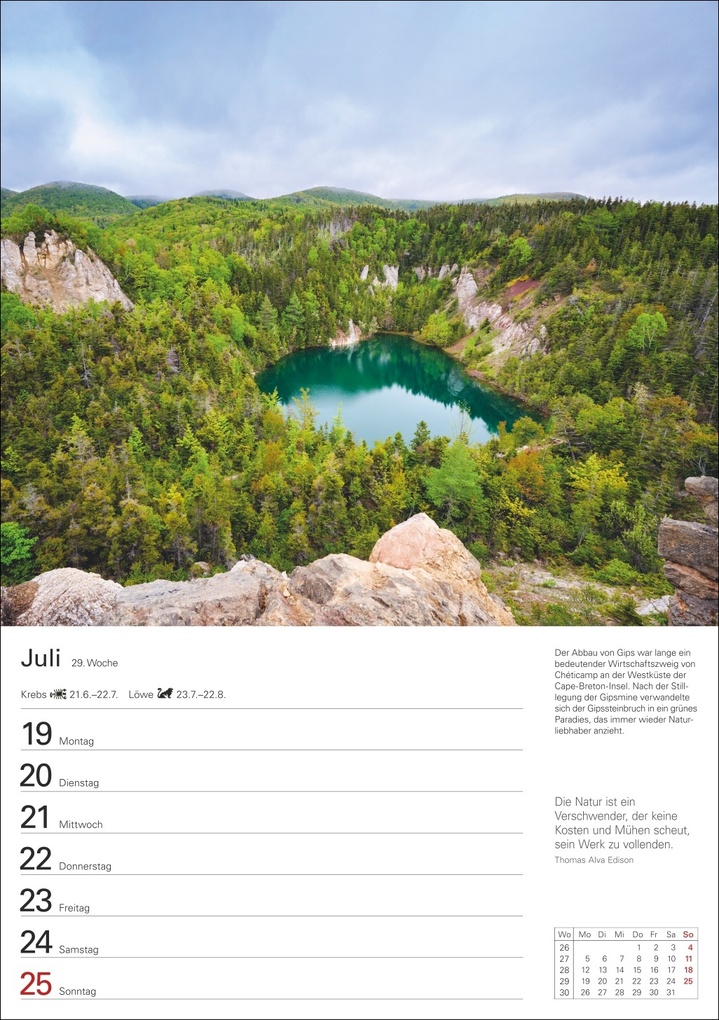 Juli 29. Woche

Krebs 21.6.–22.7. Löwe 23.7.–22.8.

19 Montag

20 Dienstag

21 Mittwoch

22 Donnerstag

23 Freitag

24 Samstag

25 Sonntag

Der Abbau von Gips war lange ein bedeutender Wirtschaftszweig von Chéticamp an der Westküste der Cape-Breton-Insel. Nach der Stilllegung der Gipsmine verwandelte sich der Gipssteinbruch in ein grünes Paradies, das immer wieder Naturliebhaber anzieht.

Die Natur ist ein Verschwender, der keine Kosten und Mühen scheut, sein Werk zu vollenden.
Thomas Alva Edison

| Wo | Mo | Di | Mi | Do | Fr | Sa | So |
|---|---|---|---|---|---|---|---|
| 26 | | | | 1 | 2 | 3 | 4 |
| 27 | 5 | 6 | 7 | 8 | 9 | 10 | 11 |
| 28 | 12 | 13 | 14 | 15 | 16 | 17 | 18 |
| 29 | 19 | 20 | 21 | 22 | 23 | 24 | 25 |
| 30 | 26 | 27 | 28 | 29 | 30 | 31 | |